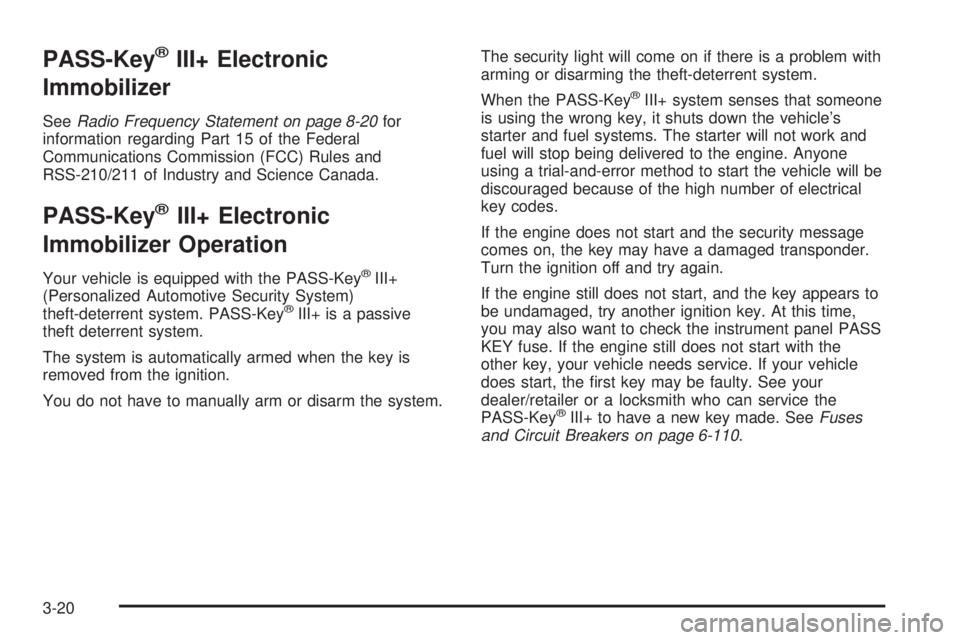 PASS-Key® III+ Electronic Immobilizer

See Radio Frequency Statement on page 8-20 for information regarding Part 15 of the Federal Communications Commission (FCC) Rules and RSS-210/211 of Industry and Science Canada.

PASS-Key® III+ Electronic Immobilizer Operation

Your vehicle is equipped with the PASS-Key® III+ (Personalized Automotive Security System) theft-deterrent system. PASS-Key® III+ is a passive theft deterrent system.

The system is automatically armed when the key is removed from the ignition.

You do not have to manually arm or disarm the system.

The security light will come on if there is a problem with arming or disarming the theft-deterrent system.

When the PASS-Key® III+ system senses that someone is using the wrong key, it shuts down the vehicle's starter and fuel systems. The starter will not work and fuel will stop being delivered to the engine. Anyone using a trial-and-error method to start the vehicle will be discouraged because of the high number of electrical key codes.

If the engine does not start and the security message comes on, the key may have a damaged transponder. Turn the ignition off and try again.

If the engine still does not start, and the key appears to be undamaged, try another ignition key. At this time, you may also want to check the instrument panel PASS KEY fuse. If the engine still does not start with the other key, your vehicle needs service. If your vehicle does start, the first key may be faulty. See your dealer/retailer or a locksmith who can service the PASS-Key® III+ to have a new key made. See Fuses and Circuit Breakers on page 6-110.

3-20

carmanualsonline.info